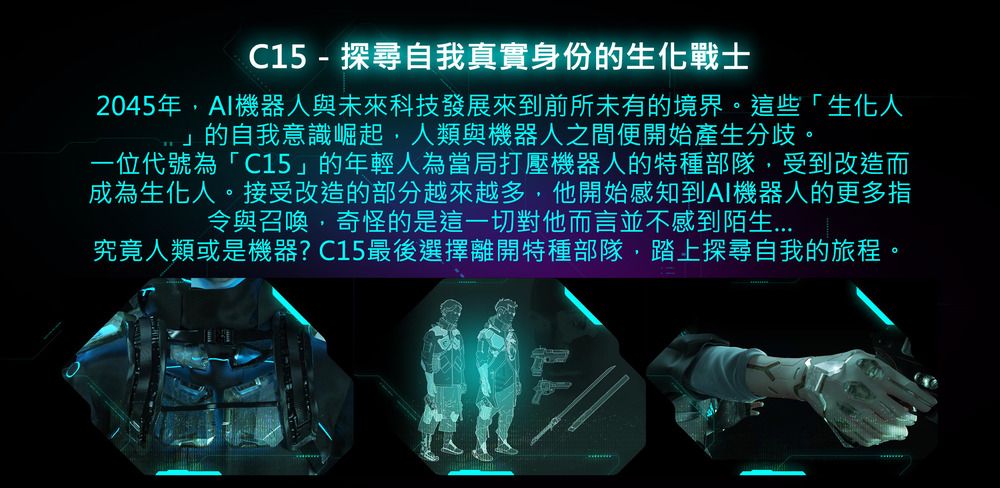 C15 - 探尋自我真實身份的生化戰士

2045年，AI機器人與未來科技發展來到前所未有的境界。這些「生化人」的自我意識崛起，人類與機器人之間便開始產生分歧。
一位代號為「C15」的年輕人為當局打壓機器人的特種部隊，受到改造而成為生化人。接受改造的部分越來越多，他開始感知到AI機器人的更多指令與召喚，奇怪的是這一切對他而言並不感到陌生...
究竟人類或是機器? C15最後選擇離開特種部隊，踏上探尋自我的旅程。